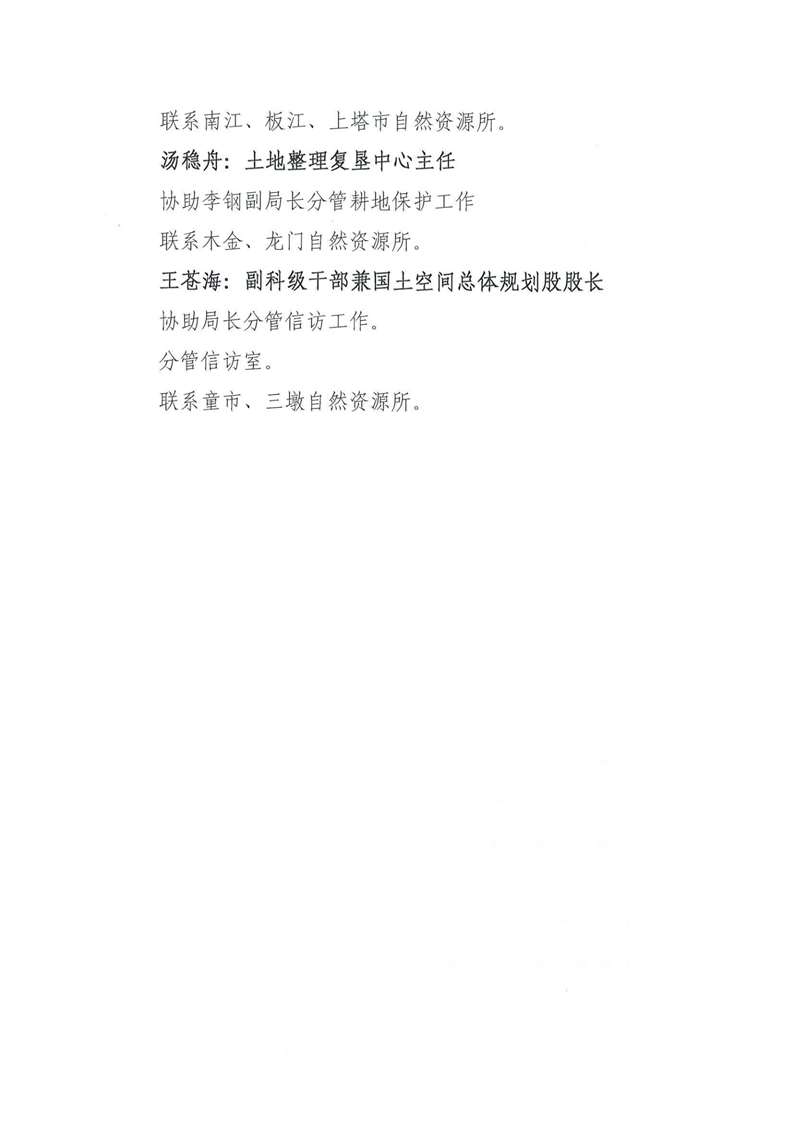 联系南江、板江、上塔市自然资源所。

汤稳舟：土地整理复垦中心主任

协助李钢副局长分管耕地保护工作

联系木金、龙门自然资源所。

王苍海：副科级干部兼国土空间总体规划股股长

协助局长分管信访工作。

分管信访室。

联系童市、三墩自然资源所。